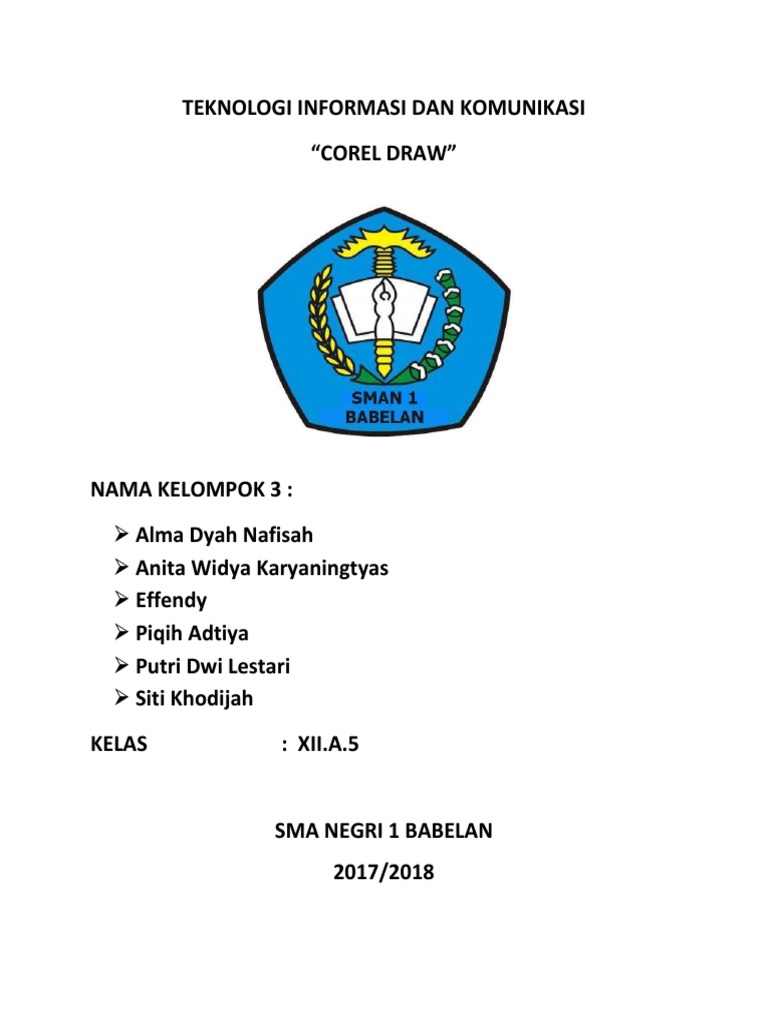 TEKNOLOGI INFORMASI DAN KOMUNIKASI

“COREL DRAW”

SMAN 1
BABELAN

NAMA KELOMPOK 3 :

➢ Alma Dyah Nafisah
➢ Anita Widya Karyaningtyas
➢ Effendy
➢ Piqih Adtiya
➢ Putri Dwi Lestari
➢ Siti Khodijah

KELAS : XII.A.5

SMA NEGRI 1 BABELAN

2017/2018